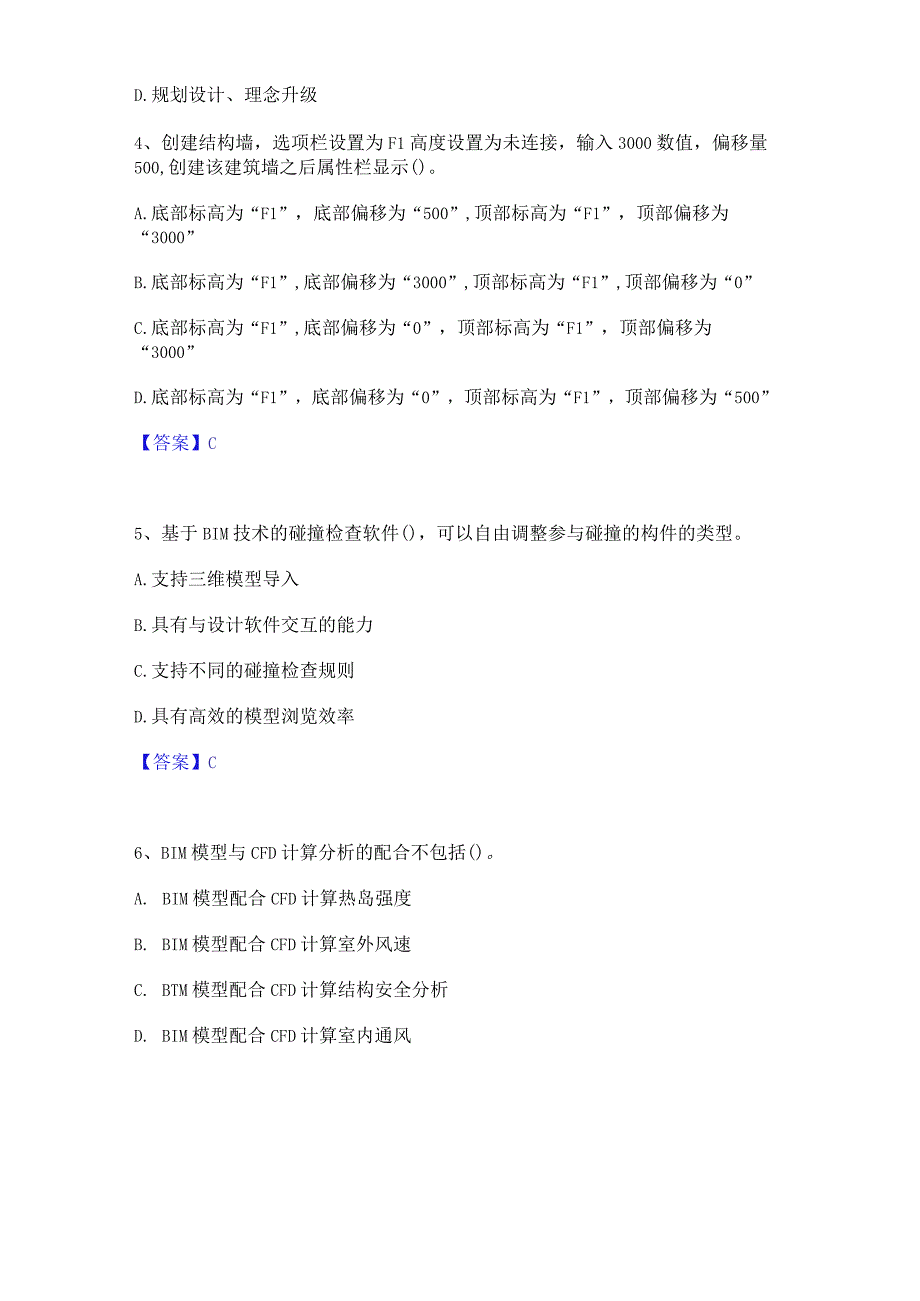 D.规划设计、理念升级

4、创建结构墙，选项栏设置为F1高度设置为未连接，输入3000数值，偏移量500,创建该建筑墙之后属性栏显示()。

A.底部标高为“F1”，底部偏移为“500”,顶部标高为“F1”，顶部偏移为“3000”

B.底部标高为“F1”,底部偏移为“3000”,顶部标高为“F1”,顶部偏移为“0”

C.底部标高为“F1”,底部偏移为“0”，顶部标高为“F1”，顶部偏移为“3000”

D.底部标高为“F1”，底部偏移为“0”，顶部标高为“F1”，顶部偏移为“500”

【答案】C

5、基于BIM技术的碰撞检查软件()，可以自由调整参与碰撞的构件的类型。

A.支持三维模型导入

B.具有与设计软件交互的能力

C.支持不同的碰撞检查规则

D.具有高效的模型浏览效率

【答案】C

6、BIM模型与CFD计算分析的配合不包括()。

A. BIM模型配合CFD计算热岛强度

B. BIM模型配合CFD计算室外风速

C. BTM模型配合CFD计算结构安全分析

D. BIM模型配合CFD计算室内通风